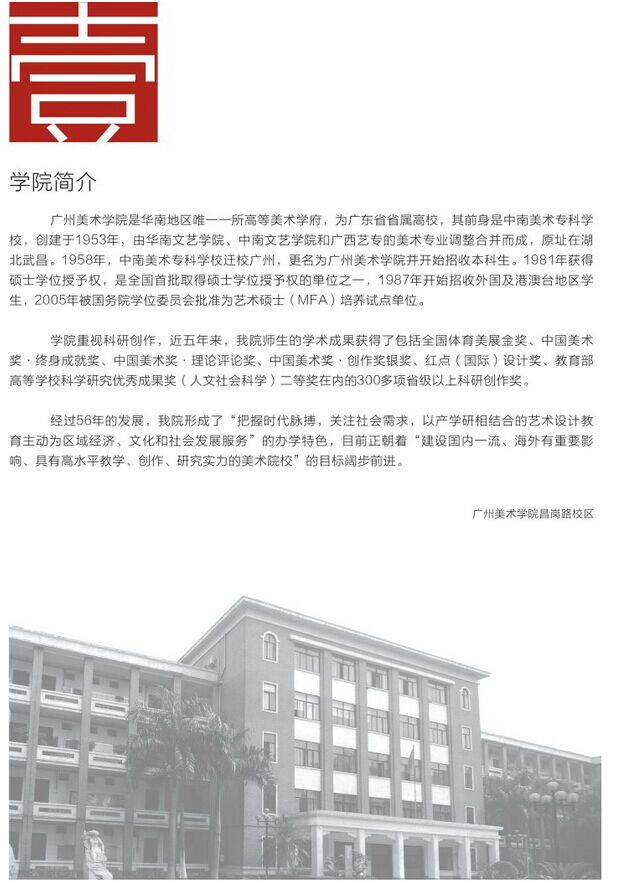 壹

学院简介

广州美术学院是华南地区唯一一所高等美术学府，为广东省省属高校，其前身是中南美术专科学校，创建于1953年，由华南文艺学院、中南文艺学院和广西艺专的美术专业调整合并而成，原址在湖北武昌。1958年，中南美术专科学校迁校广州，更名为广州美术学院并开始招收本科生。1981年获得硕士学位授予权，是全国首批取得硕士学位授予权的单位之一，1987年开始招收外国及港澳台地区学生，2005年被国务院学位委员会批准为艺术硕士（MFA）培养试点单位。

学院重视科研创作，近五年来，我院师生的学术成果获得了包括全国体育美展金奖、中国美术奖·终身成就奖、中国美术奖·理论评论奖、中国美术奖·创作奖银奖、红点（国际）设计奖、教育部高等学校科学研究优秀成果奖（人文社会科学）二等奖在内的300多项省级以上科研创作奖。

经过56年的发展，我院形成了“把握时代脉搏，关注社会需求，以产学研相结合的艺术设计教育主动为区域经济、文化和社会发展服务”的办学特色，目前正朝着“建设国内一流、海外有重要影响、具有高水平教学、创作、研究实力的美术院校”的目标阔步前进。

广州美术学院昌岗路校区